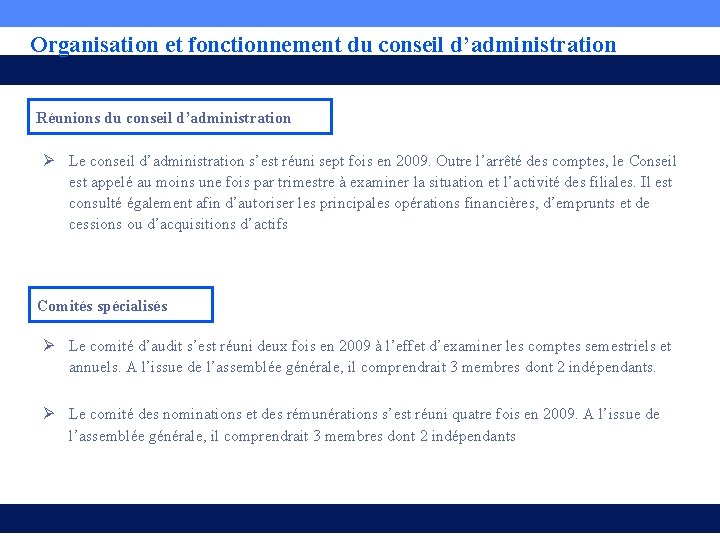 Organisation et fonctionnement du conseil d’administration

Réunions du conseil d’administration

➢ Le conseil d’administration s’est réuni sept fois en 2009. Outre l’arrêté des comptes, le Conseil est appelé au moins une fois par trimestre à examiner la situation et l’activité des filiales. Il est consulté également afin d’autoriser les principales opérations financières, d’emprunts et de cessions ou d’acquisitions d’actifs

Comités spécialisés

➢ Le comité d’audit s’est réuni deux fois en 2009 à l’effet d’examiner les comptes semestriels et annuels. A l’issue de l’assemblée générale, il comprendrait 3 membres dont 2 indépendants.

➢ Le comité des nominations et des rémunérations s’est réuni quatre fois en 2009. A l’issue de l’assemblée générale, il comprendrait 3 membres dont 2 indépendants